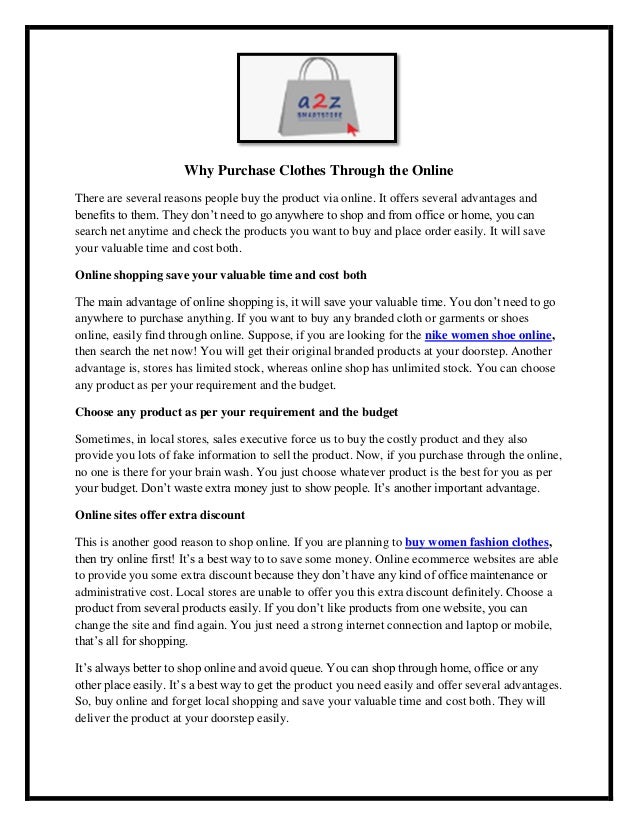 a2z
SMARTSTORE

Why Purchase Clothes Through the Online

There are several reasons people buy the product via online. It offers several advantages and benefits to them. They don't need to go anywhere to shop and from office or home, you can search net anytime and check the products you want to buy and place order easily. It will save your valuable time and cost both.

Online shopping save your valuable time and cost both

The main advantage of online shopping is, it will save your valuable time. You don't need to go anywhere to purchase anything. If you want to buy any branded cloth or garments or shoes online, easily find through online. Suppose, if you are looking for the nike women shoe online, then search the net now! You will get their original branded products at your doorstep. Another advantage is, stores has limited stock, whereas online shop has unlimited stock. You can choose any product as per your requirement and the budget.

Choose any product as per your requirement and the budget

Sometimes, in local stores, sales executive force us to buy the costly product and they also provide you lots of fake information to sell the product. Now, if you purchase through the online, no one is there for your brain wash. You just choose whatever product is the best for you as per your budget. Don't waste extra money just to show people. It's another important advantage.

Online sites offer extra discount

This is another good reason to shop online. If you are planning to buy women fashion clothes, then try online first! It's a best way to to save some money. Online ecommerce websites are able to provide you some extra discount because they don't have any kind of office maintenance or administrative cost. Local stores are unable to offer you this extra discount definitely. Choose a product from several products easily. If you don't like products from one website, you can change the site and find again. You just need a strong internet connection and laptop or mobile, that's all for shopping.

It's always better to shop online and avoid queue. You can shop through home, office or any other place easily. It's a best way to get the product you need easily and offer several advantages. So, buy online and forget local shopping and save your valuable time and cost both. They will deliver the product at your doorstep easily.